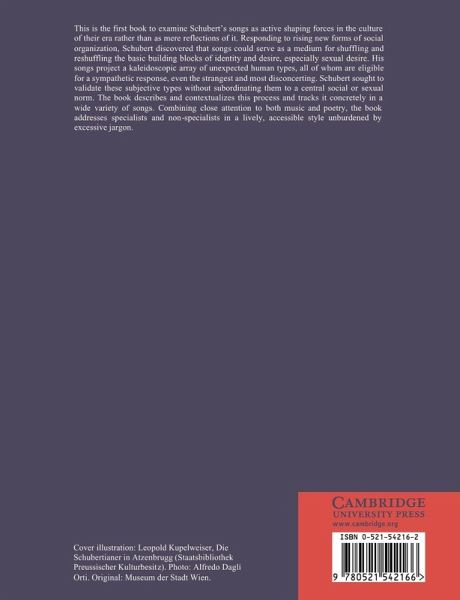 This is the first book to examine Schubert's songs as active shaping forces in the culture of their era rather than as mere reflections of it. Responding to rising new forms of social organization, Schubert discovered that songs could serve as a medium for shuffling and reshuffling the basic building blocks of identity and desire, especially sexual desire. His songs project a kaleidoscopic array of unexpected human types, all of whom are eligible for a sympathetic response, even the strangest and most disconcerting. Schubert sought to validate these subjective types without subordinating them to a central social or sexual norm. The book describes and contextualizes this process and tracks it concretely in a wide variety of songs. Combining close attention to both music and poetry, the book addresses specialists and non-specialists in a lively, accessible style unburdened by excessive jargon.

Cover illustration: Leopold Kupelweiser, Die Schubertianer in Atzenbrugg (Staatsbibliothek Preussischer Kulturbesitz). Photo: Alfredo Dagli Orti. Original: Museum der Stadt Wien.

CAMBRIDGE
UNIVERSITY PRESS
www.cambridge.org

ISBN 0-521-54216-2

9 780521 542166 >